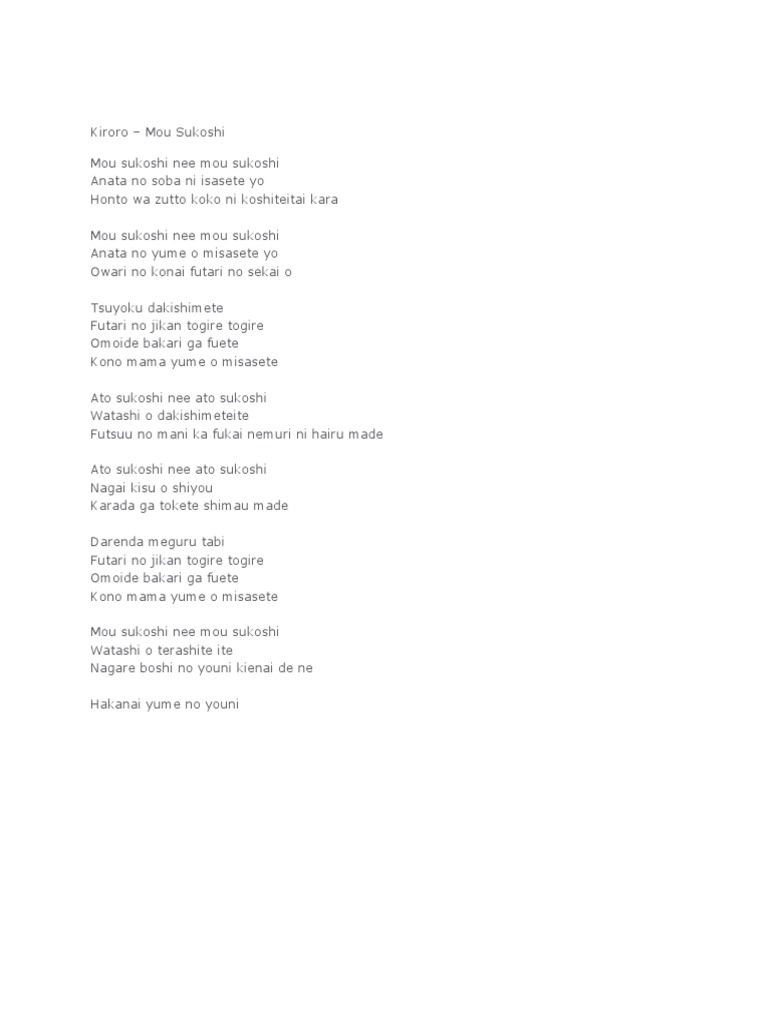 Kiroro – Mou Sukoshi

Mou sukoshi nee mou sukoshi
Anata no soba ni isasete yo
Honto wa zutto koko ni koshiteitai kara

Mou sukoshi nee mou sukoshi
Anata no yume o misasete yo
Owari no konai futari no sekai o

Tsuyoku dakishimete
Futari no jikan togire togire
Omoide bakari ga fuete
Kono mama yume o misasete

Ato sukoshi nee ato sukoshi
Watashi o dakishimeteite
Futsuu no mani ka fukai nemuri ni hairu made

Ato sukoshi nee ato sukoshi
Nagai kisu o shiyou
Karada ga tokete shimau made

Darenda meguru tabi
Futari no jikan togire togire
Omoide bakari ga fuete
Kono mama yume o misasete

Mou sukoshi nee mou sukoshi
Watashi o terashite ite
Nagare boshi no youni kienai de ne

Hakanai yume no youni